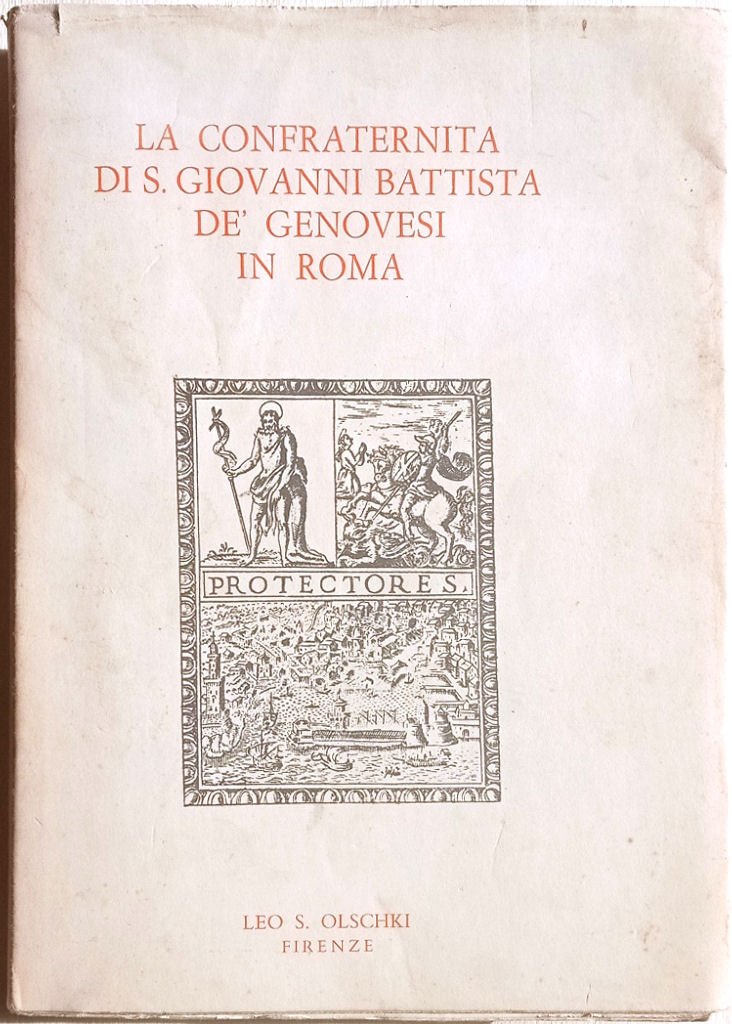 LA CONFRATERNITA
DI S. GIOVANNI BATTISTA
DE' GENOVESI
IN ROMA

PROTECTORES.

LEO S. OLSCHKI
FIRENZE